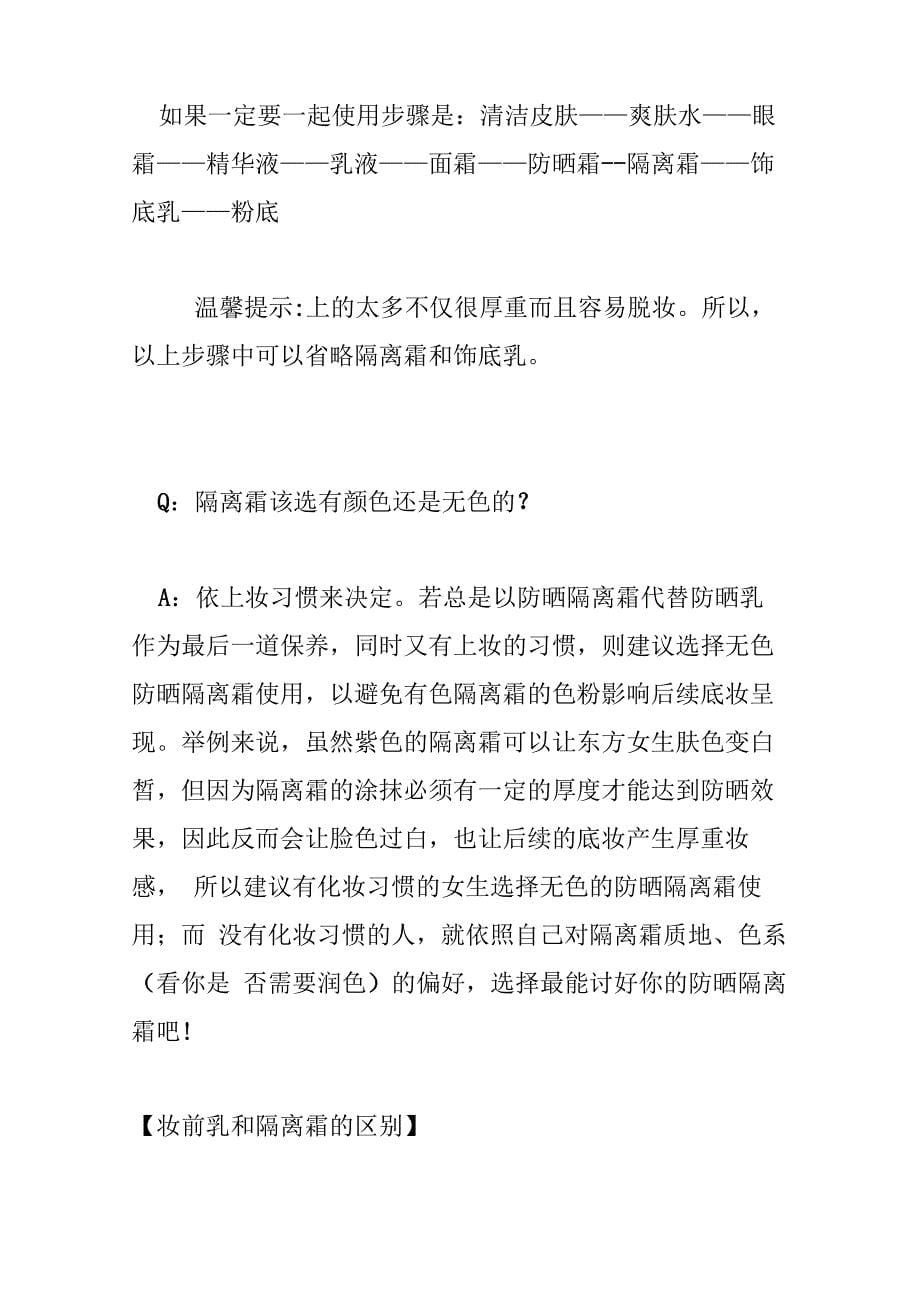 如果一定要一起使用步骤是：清洁皮肤——爽肤水——眼霜——精华液——乳液——面霜——防晒霜--隔离霜——饰底乳——粉底

温馨提示:上的太多不仅很厚重而且容易脱妆。所以，以上步骤中可以省略隔离霜和饰底乳。

Q：隔离霜该选有颜色还是无色的？

A：依上妆习惯来决定。若总是以防晒隔离霜代替防晒乳作为最后一道保养，同时又有上妆的习惯，则建议选择无色防晒隔离霜使用，以避免有色隔离霜的色粉影响后续底妆呈现。举例来说，虽然紫色的隔离霜可以让东方女生肤色变白皙，但因为隔离霜的涂抹必须有一定的厚度才能达到防晒效果，因此反而会让脸色过白，也让后续的底妆产生厚重妆感， 所以建议有化妆习惯的女生选择无色的防晒隔离霜使用；而 没有化妆习惯的人，就依照自己对隔离霜质地、色系（看你是 否需要润色）的偏好，选择最能讨好你的防晒隔离霜吧！

【妆前乳和隔离霜的区别】